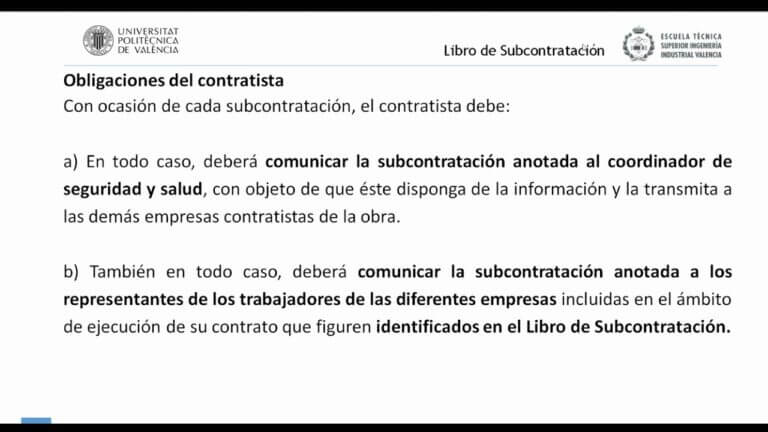 UNIVERSITAT POLITÈCNICA DE VALÈNCIA

Libro de Subcontratación

ESCUELA TÉCNICA SUPERIOR INGENIERÍA INDUSTRIAL VALENCIA

Obligaciones del contratista
Con ocasión de cada subcontratación, el contratista debe:

a) En todo caso, deberá comunicar la subcontratación anotada al coordinador de seguridad y salud, con objeto de que éste disponga de la información y la transmita a las demás empresas contratistas de la obra.

b) También en todo caso, deberá comunicar la subcontratación anotada a los representantes de los trabajadores de las diferentes empresas incluidas en el ámbito de ejecución de su contrato que figuren identificados en el Libro de Subcontratación.